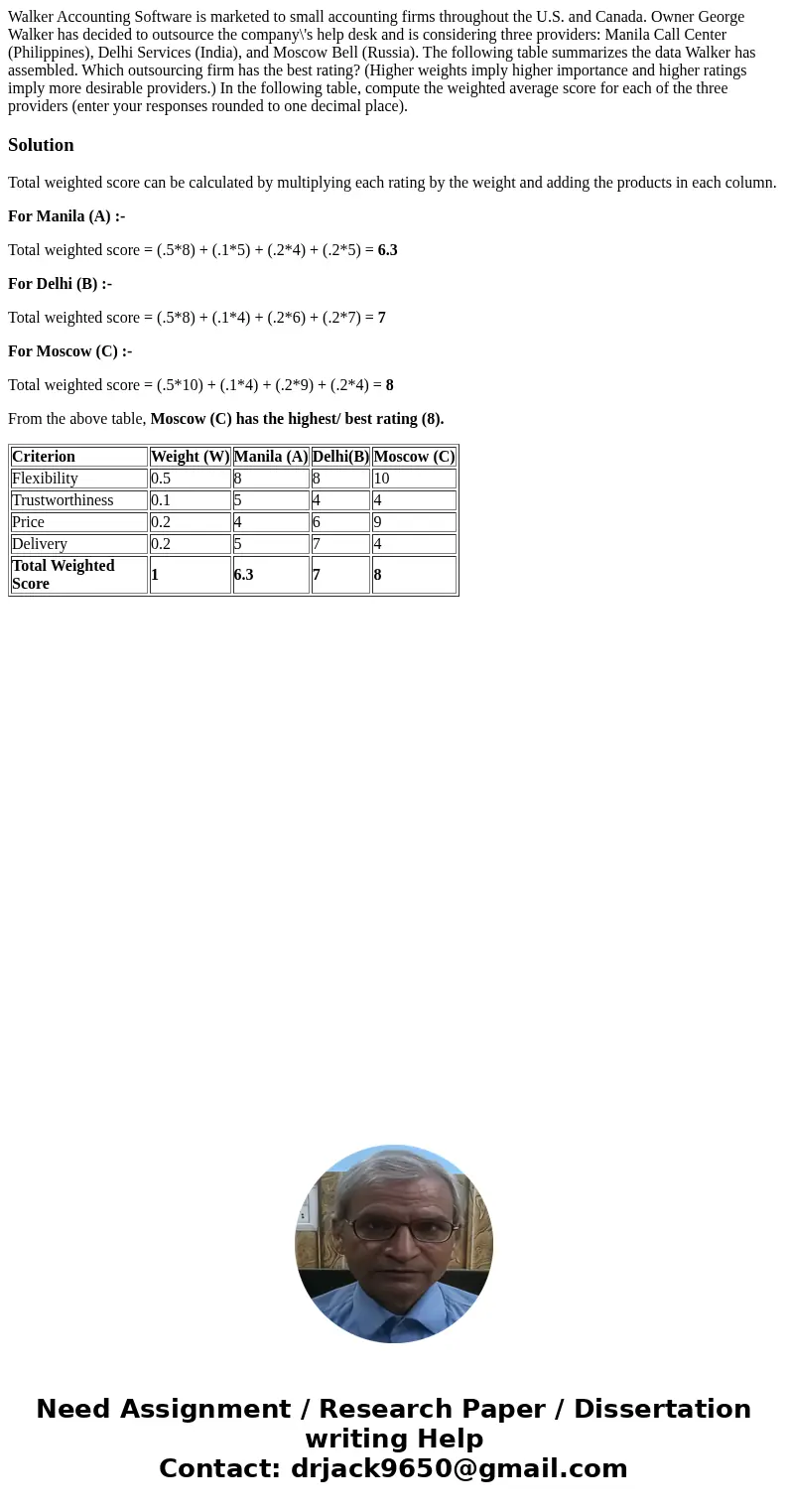 Walker Accounting Software is marketed to small accounting firms throughout the U.S. and Canada. Owner George Walker has decided to outsource the company\'s help desk and is considering three providers: Manila Call Center (Philippines), Delhi Services (India), and Moscow Bell (Russia). The following table summarizes the data Walker has assembled. Which outsourcing firm has the best rating? (Higher weights imply higher importance and higher ratings imply more desirable providers.) In the following table, compute the weighted average score for each of the three providers (enter your responses rounded to one decimal place).

Solution

Total weighted score can be calculated by multiplying each rating by the weight and adding the products in each column.

For Manila (A) :-

Total weighted score = (.5*8) + (.1*5) + (.2*4) + (.2*5) = 6.3

For Delhi (B) :-

Total weighted score = (.5*8) + (.1*4) + (.2*6) + (.2*7) = 7

For Moscow (C) :-

Total weighted score = (.5*10) + (.1*4) + (.2*9) + (.2*4) = 8

From the above table, Moscow (C) has the highest/ best rating (8).

| Criterion | Weight (W) | Manila (A) | Delhi(B) | Moscow (C) |
|---|---|---|---|---|
| Flexibility | 0.5 | 8 | 8 | 10 |
| Trustworthiness | 0.1 | 5 | 4 | 4 |
| Price | 0.2 | 4 | 6 | 9 |
| Delivery | 0.2 | 5 | 7 | 4 |
| Total Weighted Score | 1 | 6.3 | 7 | 8 |

Need Assignment / Research Paper / Dissertation writing Help
Contact: drjack9650@gmail.com